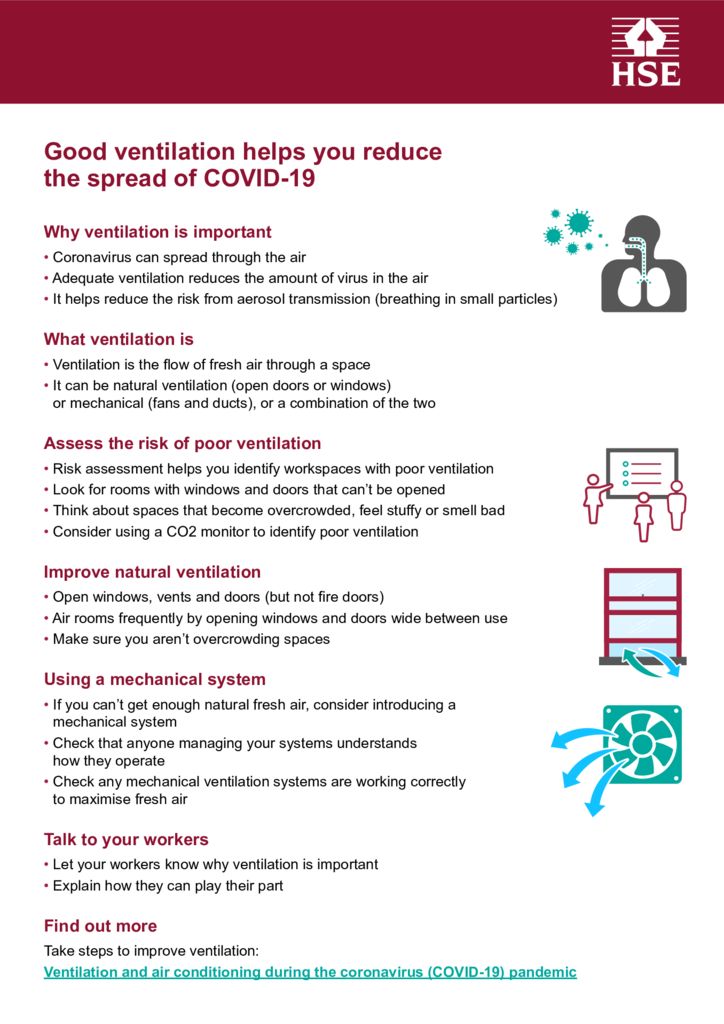 HSE

Good ventilation helps you reduce the spread of COVID-19

Why ventilation is important

• Coronavirus can spread through the air
• Adequate ventilation reduces the amount of virus in the air
• It helps reduce the risk from aerosol transmission (breathing in small particles)

What ventilation is

• Ventilation is the flow of fresh air through a space
• It can be natural ventilation (open doors or windows) or mechanical (fans and ducts), or a combination of the two

Assess the risk of poor ventilation

• Risk assessment helps you identify workspaces with poor ventilation
• Look for rooms with windows and doors that can't be opened
• Think about spaces that become overcrowded, feel stuffy or smell bad
• Consider using a CO2 monitor to identify poor ventilation

Improve natural ventilation

• Open windows, vents and doors (but not fire doors)
• Air rooms frequently by opening windows and doors wide between use
• Make sure you aren't overcrowding spaces

Using a mechanical system

• If you can't get enough natural fresh air, consider introducing a mechanical system
• Check that anyone managing your systems understands how they operate
• Check any mechanical ventilation systems are working correctly to maximise fresh air

Talk to your workers

• Let your workers know why ventilation is important
• Explain how they can play their part

Find out more

Take steps to improve ventilation:
Ventilation and air conditioning during the coronavirus (COVID-19) pandemic